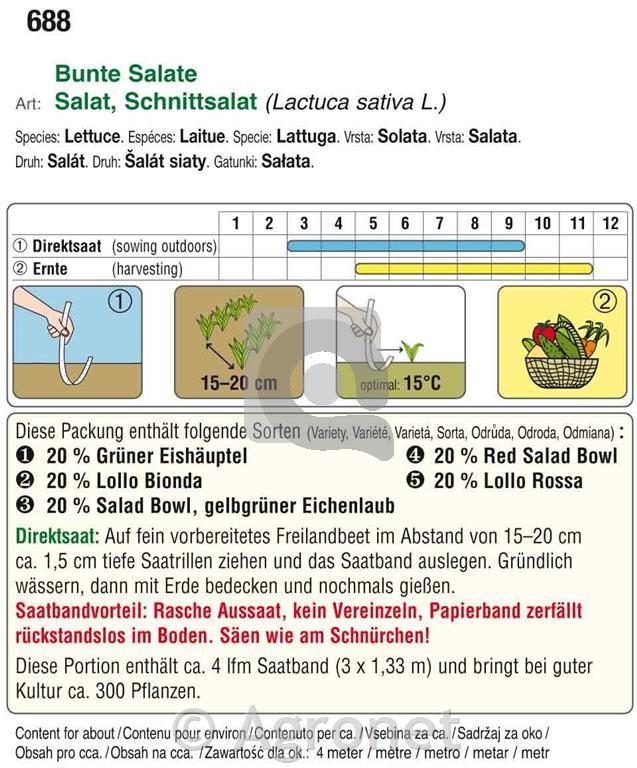 688

Bunte Salate

Art: Salat, Schnittsalat (Lactuca sativa L.)

Species: Lettuce. Espéces: Laitue. Specie: Lattuga. Vrsta: Solata. Vrsta: Salata.
Druh: Salát. Druh: Šalát siaty. Gatunki: Sałata.

| | 1 | 2 | 3 | 4 | 5 | 6 | 7 | 8 | 9 | 10 | 11 | 12 |
|---|---|---|---|---|---|---|---|---|---|---|---|---|
| ① Direktsaat (sowing outdoors) | | | | | | | | | | | | |
| ② Ernte (harvesting) | | | | | | | | | | | | |

①

15–20 cm

optimal: 15°C

②

Diese Packung enthält folgende Sorten (Variety, Variété, Varietá, Sorta, Odrůda, Odroda, Odmiana) :
❶ 20 % Grüner Eishäuptel
❷ 20 % Lollo Bionda
❸ 20 % Salad Bowl, gelbgrüner Eichenlaub
❹ 20 % Red Salad Bowl
❺ 20 % Lollo Rossa

Direktsaat: Auf fein vorbereitetes Freilandbeet im Abstand von 15–20 cm ca. 1,5 cm tiefe Saatrillen ziehen und das Saatband auslegen. Gründlich wässern, dann mit Erde bedecken und nochmals gießen.

Saatbandvorteil: Rasche Aussaat, kein Vereinzeln, Papierband zerfällt rückstandslos im Boden. Säen wie am Schnürchen!

Diese Portion enthält ca. 4 lfm Saatband (3 x 1,33 m) und bringt bei guter Kultur ca. 300 Pflanzen.

Content for about / Contenu pour environ / Contenuto per ca. / Vsebina za ca. / Sadržaj za oko / Obsah pro cca. / Obsah na cca. / Zawartość dla ok.: 4 meter / mètre / metro / metar / metr

© Agronet